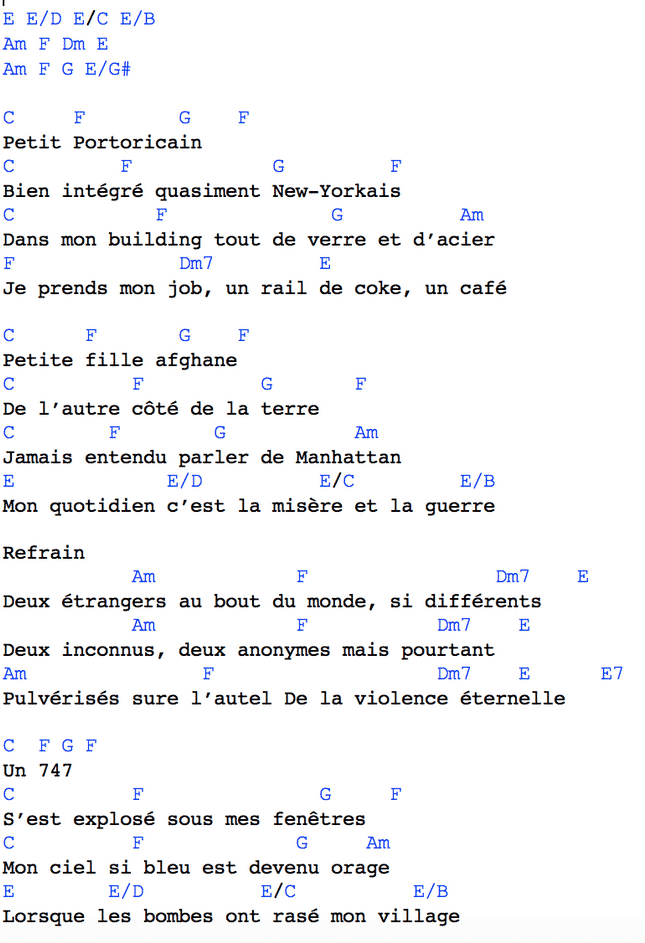 E E/D E/C E/B
Am F Dm E
Am F G E/G#

C F G F
Petit Portoricain
C F G F
Bien intégré quasiment New-Yorkais
C F G Am
Dans mon building tout de verre et d'acier
F Dm7 E
Je prends mon job, un rail de coke, un café

C F G F
Petite fille afghane
C F G F
De l'autre côté de la terre
C F G Am
Jamais entendu parler de Manhattan
E E/D E/C E/B
Mon quotidien c'est la misère et la guerre

Refrain
Am F Dm7 E
Deux étrangers au bout du monde, si différents
Am F Dm7 E
Deux inconnus, deux anonymes mais pourtant
Am F Dm7 E E7
Pulvérisés sure l'autel De la violence éternelle

C F G F
Un 747
C F G F
S'est explosé sous mes fenêtres
C F G Am
Mon ciel si bleu est devenu orage
E E/D E/C E/B
Lorsque les bombes ont rasé mon village